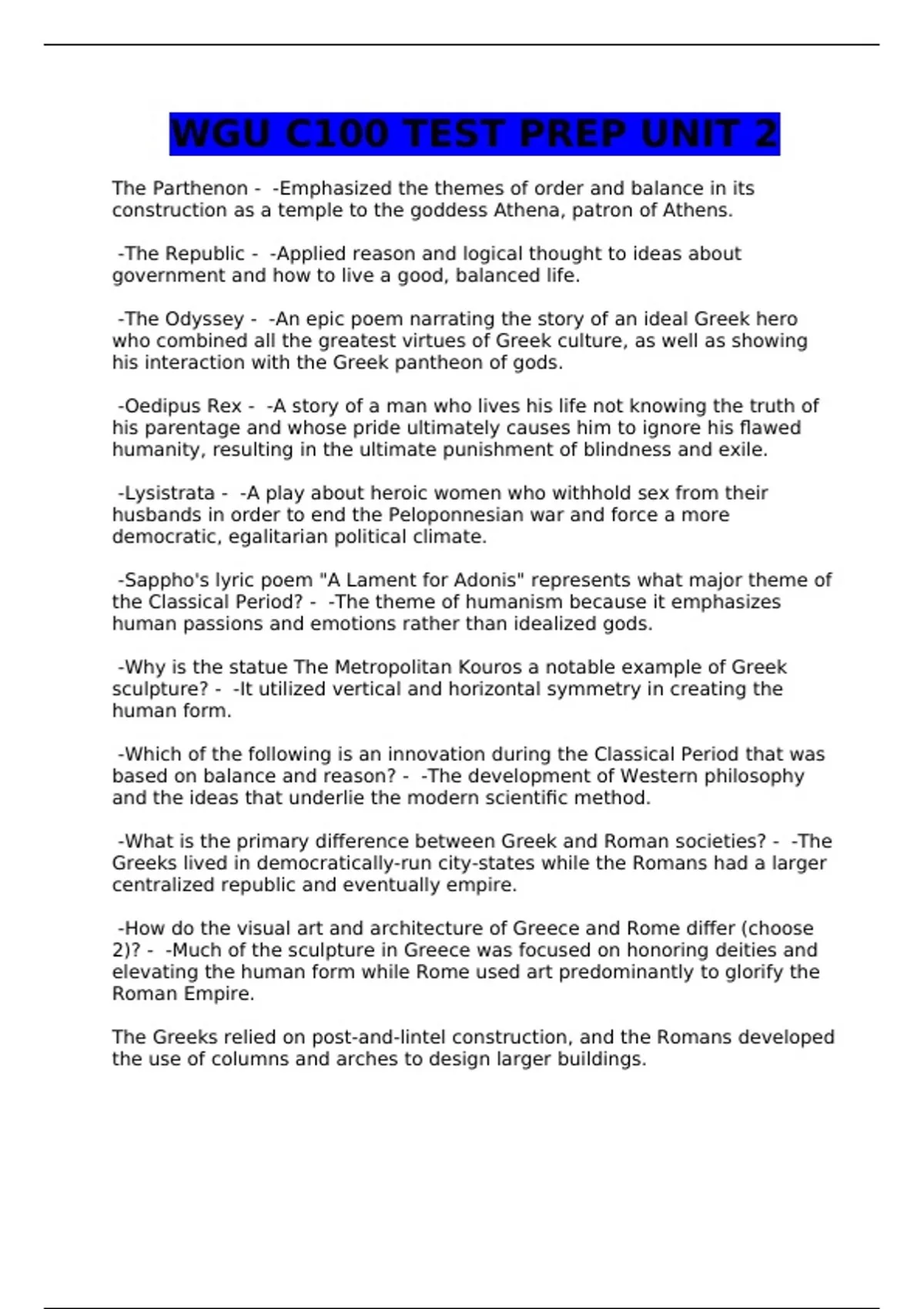 WGU C100 TEST PREP UNIT 2

The Parthenon - -Emphasized the themes of order and balance in its construction as a temple to the goddess Athena, patron of Athens.

-The Republic - -Applied reason and logical thought to ideas about government and how to live a good, balanced life.

-The Odyssey - -An epic poem narrating the story of an ideal Greek hero who combined all the greatest virtues of Greek culture, as well as showing his interaction with the Greek pantheon of gods.

-Oedipus Rex - -A story of a man who lives his life not knowing the truth of his parentage and whose pride ultimately causes him to ignore his flawed humanity, resulting in the ultimate punishment of blindness and exile.

-Lysistrata - -A play about heroic women who withhold sex from their husbands in order to end the Peloponnesian war and force a more democratic, egalitarian political climate.

-Sappho's lyric poem "A Lament for Adonis" represents what major theme of the Classical Period? - -The theme of humanism because it emphasizes human passions and emotions rather than idealized gods.

-Why is the statue The Metropolitan Kouros a notable example of Greek sculpture? - -It utilized vertical and horizontal symmetry in creating the human form.

-Which of the following is an innovation during the Classical Period that was based on balance and reason? - -The development of Western philosophy and the ideas that underlie the modern scientific method.

-What is the primary difference between Greek and Roman societies? - -The Greeks lived in democratically-run city-states while the Romans had a larger centralized republic and eventually empire.

-How do the visual art and architecture of Greece and Rome differ (choose 2)? - -Much of the sculpture in Greece was focused on honoring deities and elevating the human form while Rome used art predominantly to glorify the Roman Empire.

The Greeks relied on post-and-lintel construction, and the Romans developed the use of columns and arches to design larger buildings.